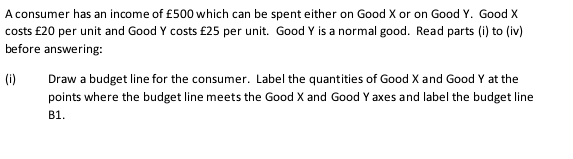 A consumer has an income of £500 which can be spent either on Good X or on Good Y. Good X costs £20 per unit and Good Y costs £25 per unit. Good Y is a normal good. Read parts (i) to (iv) before answering:

(i) Draw a budget line for the consumer. Label the quantities of Good X and Good Y at the points where the budget line meets the Good X and Good Y axes and label the budget line B1.